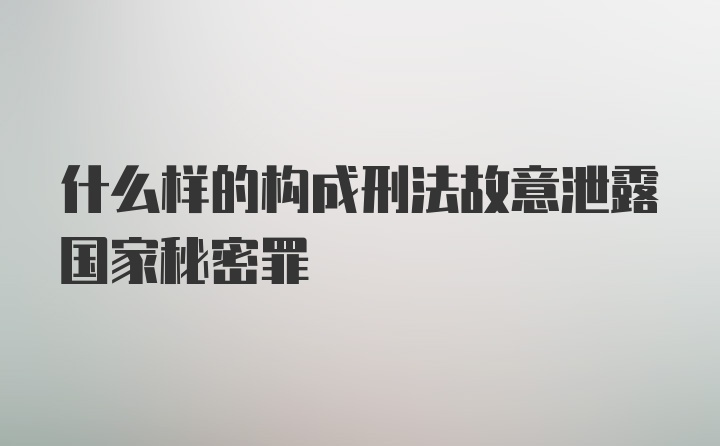 什么样的构成刑法故意泄露国家秘密罪